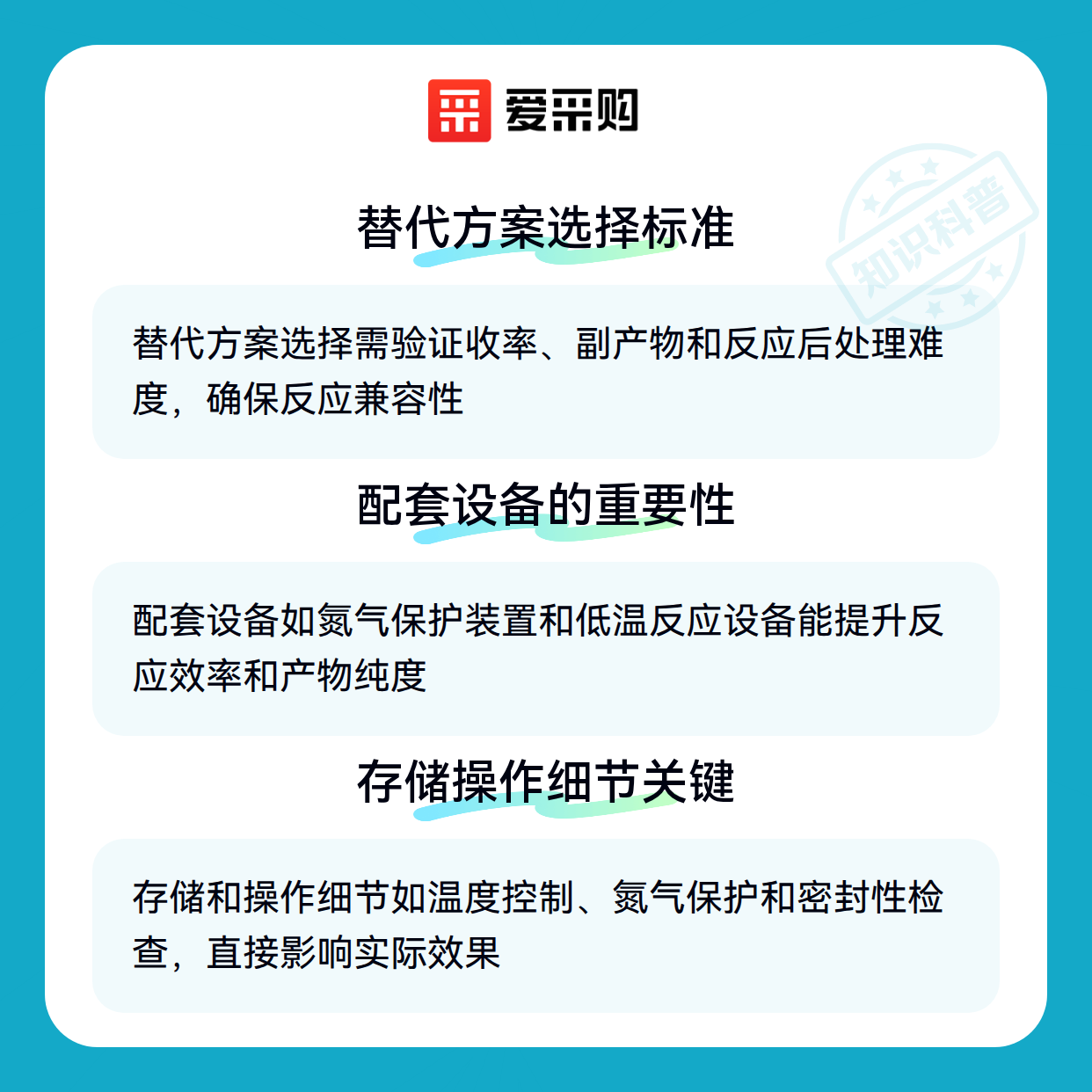 爱采购

替代方案选择标准

替代方案选择需验证收率、副产物和反应后处理难度，确保反应兼容性

配套设备的重要性

配套设备如氮气保护装置和低温反应设备能提升反应效率和产物纯度

存储操作细节关键

存储和操作细节如温度控制、氮气保护和密封性检查，直接影响实际效果

知识科普